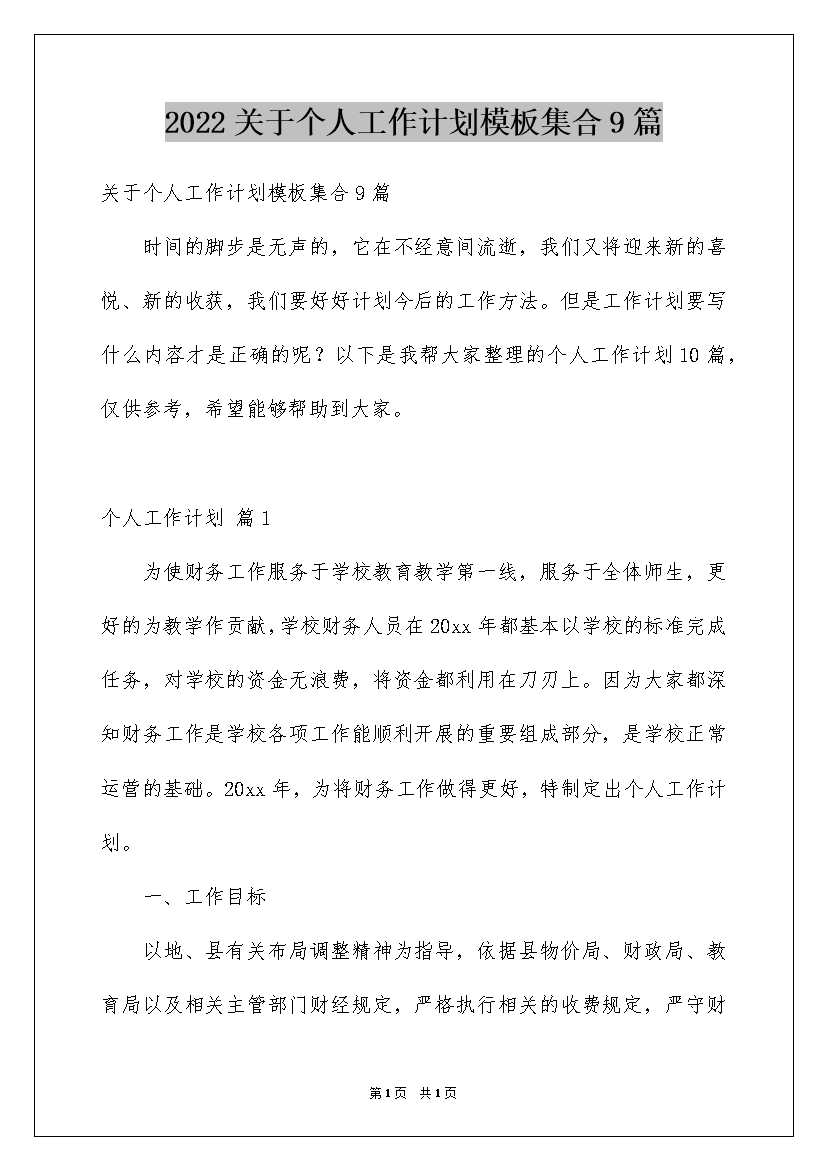 2022关于个人工作计划模板集合9篇

关于个人工作计划模板集合9篇

时间的脚步是无声的，它在不经意间流逝，我们又将迎来新的喜悦、新的收获，我们要好好计划今后的工作方法。但是工作计划要写什么内容才是正确的呢？以下是我帮大家整理的个人工作计划10篇，仅供参考，希望能够帮助到大家。

个人工作计划 篇1

为使财务工作服务于学校教育教学第一线，服务于全体师生，更好的为教学作贡献，学校财务人员在20xx年都基本以学校的标准完成任务，对学校的资金无浪费，将资金都利用在刀刃上。因为大家都深知财务工作是学校各项工作能顺利开展的重要组成部分，是学校正常运营的基础。20xx年，为将财务工作做得更好，特制定出个人工作计划。

一、工作目标

以地、县有关布局调整精神为指导，依据县物价局、财政局、教育局以及相关主管部门财经规定，严格执行相关的收费规定，严守财

第1页 共1页